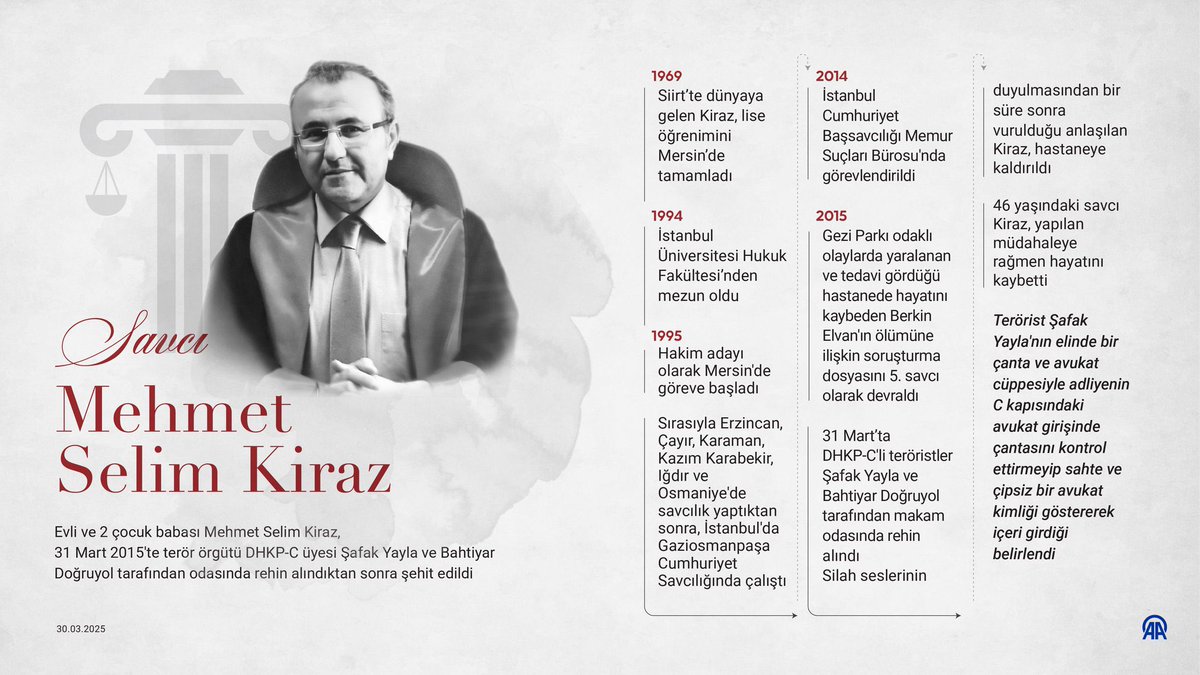 Savcı
Mehmet Selim Kiraz

Evli ve 2 çocuk babası Mehmet Selim Kiraz, 31 Mart 2015'te terör örgütü DHKP-C üyesi Şafak Yayla ve Bahtiyar Doğruyol tarafından odasında rehin alındıktan sonra şehit edildi

30.03.2025

1969
Siirt'te dünyaya gelen Kiraz, lise öğrenimini Mersin'de tamamladı

1994
İstanbul Üniversitesi Hukuk Fakültesi'nden mezun oldu

1995
Hakim adayı olarak Mersin'de göreve başladı

Sırasıyla Erzincan, Çayır, Karaman, Kazım Karabekir, Iğdır ve Osmaniye'de savcılık yaptıktan sonra, İstanbul'da Gaziosmanpaşa Cumhuriyet Savcılığında çalıştı

2014
İstanbul Cumhuriyet Başsavcılığı Memur Suçları Bürosu'nda görevlendirildi

2015
Gezi Parkı odaklı olaylarda yaralanan ve tedavi gördüğü hastanede hayatını kaybeden Berkin Elvan'ın ölümüne ilişkin soruşturma dosyasını 5. savcı olarak devraldı

31 Mart'ta DHKP-C'li teröristler Şafak Yayla ve Bahtiyar Doğruyol tarafından makam odasında rehin alındı
Silah seslerinin

duyulmasından bir süre sonra vurulduğu anlaşılan Kiraz, hastaneye kaldırıldı

46 yaşındaki savcı Kiraz, yapılan müdahaleye rağmen hayatını kaybetti

Terörist Şafak Yayla'nın elinde bir çanta ve avukat cüppesiyle adliyenin C kapısındaki avukat girişinde çantasını kontrol ettirmeyip sahte ve çipsiz bir avukat kimliği göstererek içeri girdiği belirlendi

AA